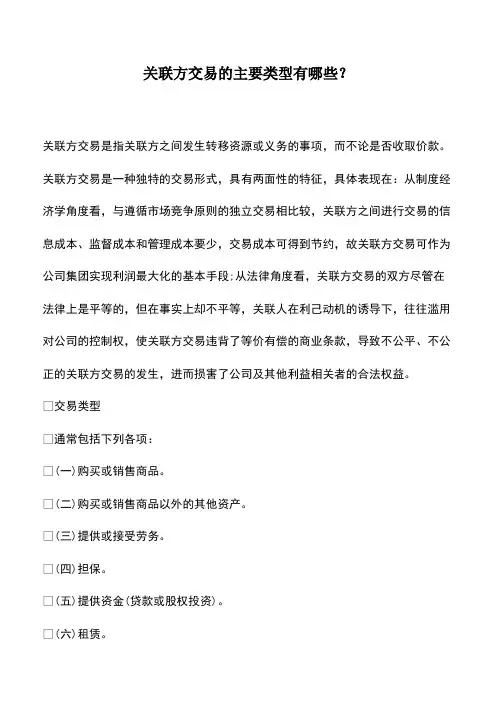 关联方交易的主要类型有哪些?

关联方交易是指关联方之间发生转移资源或义务的事项，而不论是否收取价款。

关联方交易是一种独特的交易形式，具有两面性的特征，具体表现在：从制度经济学角度看，与遵循市场竞争原则的独立交易相比较，关联方之间进行交易的信息成本、监督成本和管理成本要少，交易成本可得到节约，故关联方交易可作为公司集团实现利润最大化的基本手段;从法律角度看，关联方交易的双方尽管在法律上是平等的，但在事实上却不平等，关联人在利己动机的诱导下，往往滥用对公司的控制权，使关联方交易违背了等价有偿的商业条款，导致不公平、不公正的关联方交易的发生，进而损害了公司及其他利益相关者的合法权益。

□交易类型

□通常包括下列各项：

□(一)购买或销售商品。

□(二)购买或销售商品以外的其他资产。

□(三)提供或接受劳务。

□(四)担保。

□(五)提供资金(贷款或股权投资)。

□(六)租赁。